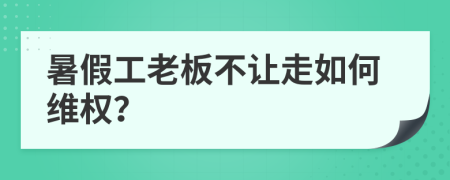 暑假工老板不让走如何维权?